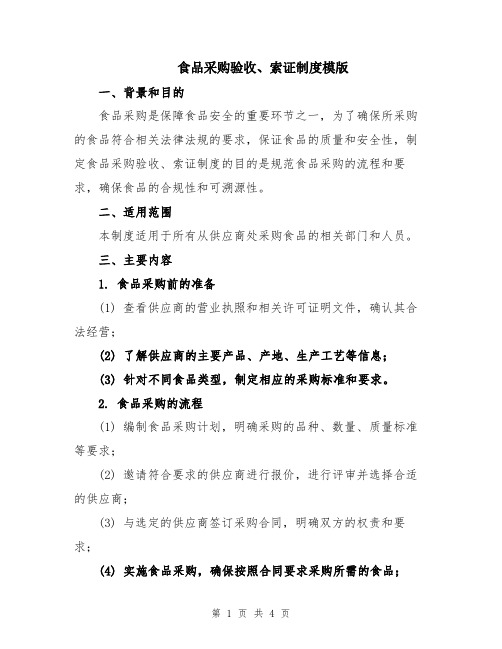 食品采购验收、索证制度模版

一、背景和目的

食品采购是保障食品安全的重要环节之一，为了确保所采购的食品符合相关法律法规的要求，保证食品的质量和安全性，制定食品采购验收、索证制度的目的是规范食品采购的流程和要求，确保食品的合规性和可溯源性。

二、适用范围

本制度适用于所有从供应商处采购食品的相关部门和人员。

三、主要内容

1. 食品采购前的准备

(1) 查看供应商的营业执照和相关许可证明文件，确认其合法经营；

(2) 了解供应商的主要产品、产地、生产工艺等信息；

(3) 针对不同食品类型，制定相应的采购标准和要求。

2. 食品采购的流程

(1) 编制食品采购计划，明确采购的品种、数量、质量标准等要求；

(2) 邀请符合要求的供应商进行报价，进行评审并选择合适的供应商；

(3) 与选定的供应商签订采购合同，明确双方的权责和要求；

(4) 实施食品采购，确保按照合同要求采购所需的食品；

第 1 页 共 4 页